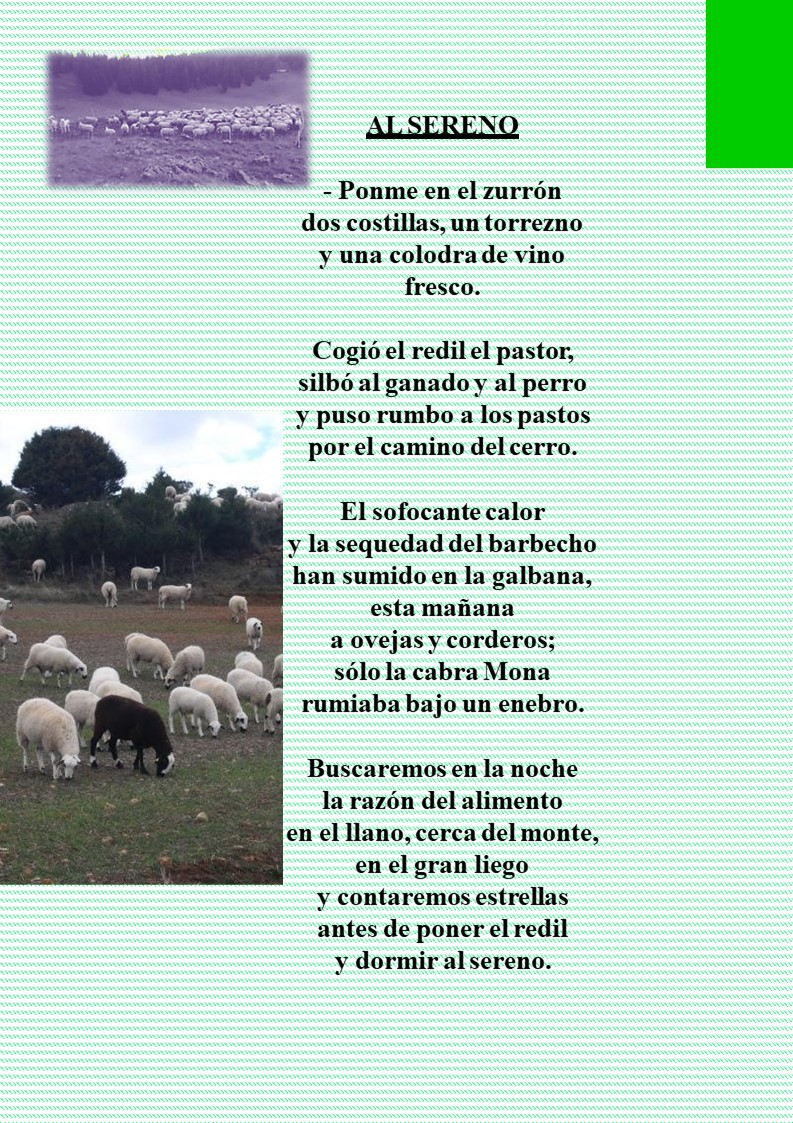 AL SERENO

- Ponme en el zurrón
dos costillas, un torrezno
y una colodra de vino
fresco.

Cogió el redil el pastor,
silbó al ganado y al perro
y puso rumbo a los pastos
por el camino del cerro.

El sofocante calor
y la sequedad del barbecho
han sumido en la galbana,
esta mañana
a ovejas y corderos;
sólo la cabra Mona
rumiaba bajo un enebro.

Buscaremos en la noche
la razón del alimento
en el llano, cerca del monte,
en el gran liego
y contaremos estrellas
antes de poner el redil
y dormir al sereno.